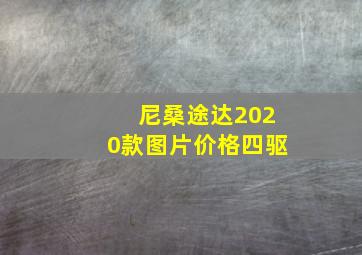 尼桑途达2020款图片价格四驱